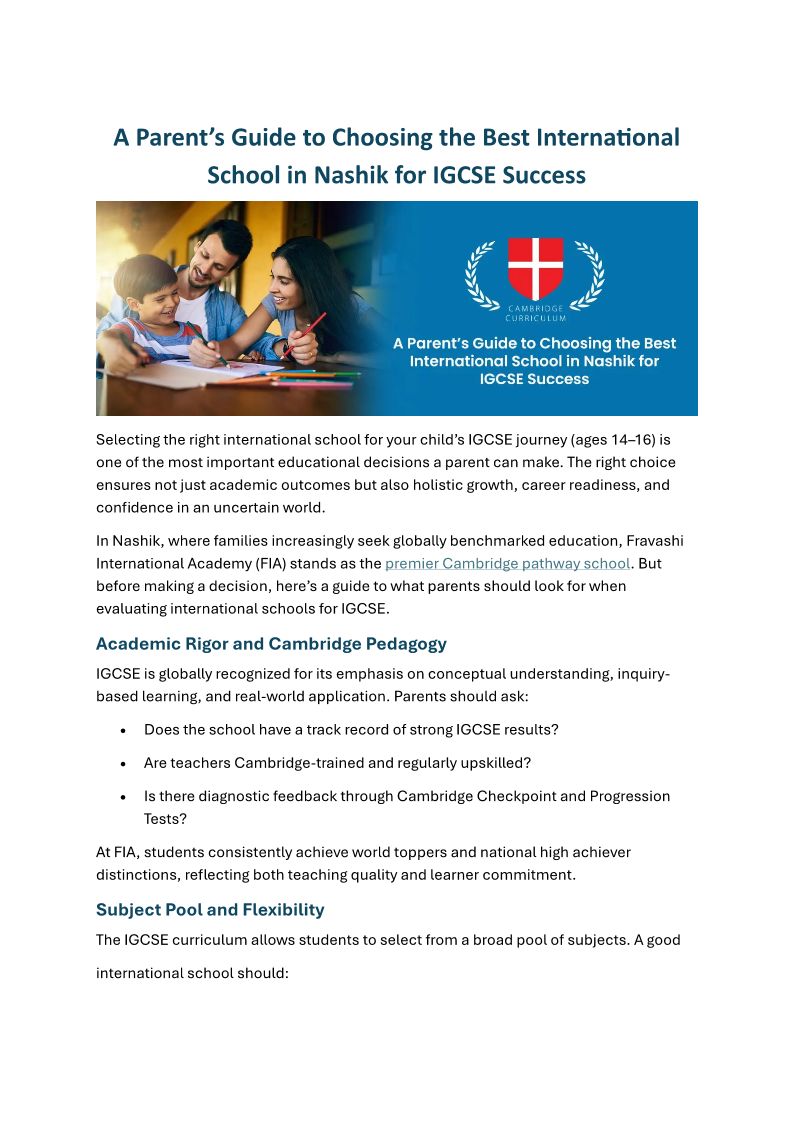 A Parent's Guide to Choosing the Best International School in Nashik for IGCSE Success

CAMBRIDGE CURRICULUM

A Parent's Guide to Choosing the Best International School in Nashik for IGCSE Success

Selecting the right international school for your child's IGCSE journey (ages 14–16) is one of the most important educational decisions a parent can make. The right choice ensures not just academic outcomes but also holistic growth, career readiness, and confidence in an uncertain world.

In Nashik, where families increasingly seek globally benchmarked education, Fravashi International Academy (FIA) stands as the premier Cambridge pathway school. But before making a decision, here's a guide to what parents should look for when evaluating international schools for IGCSE.

Academic Rigor and Cambridge Pedagogy

IGCSE is globally recognized for its emphasis on conceptual understanding, inquiry-based learning, and real-world application. Parents should ask:

• Does the school have a track record of strong IGCSE results?

• Are teachers Cambridge-trained and regularly upskilled?

• Is there diagnostic feedback through Cambridge Checkpoint and Progression Tests?

At FIA, students consistently achieve world toppers and national high achiever distinctions, reflecting both teaching quality and learner commitment.

Subject Pool and Flexibility

The IGCSE curriculum allows students to select from a broad pool of subjects. A good international school should: